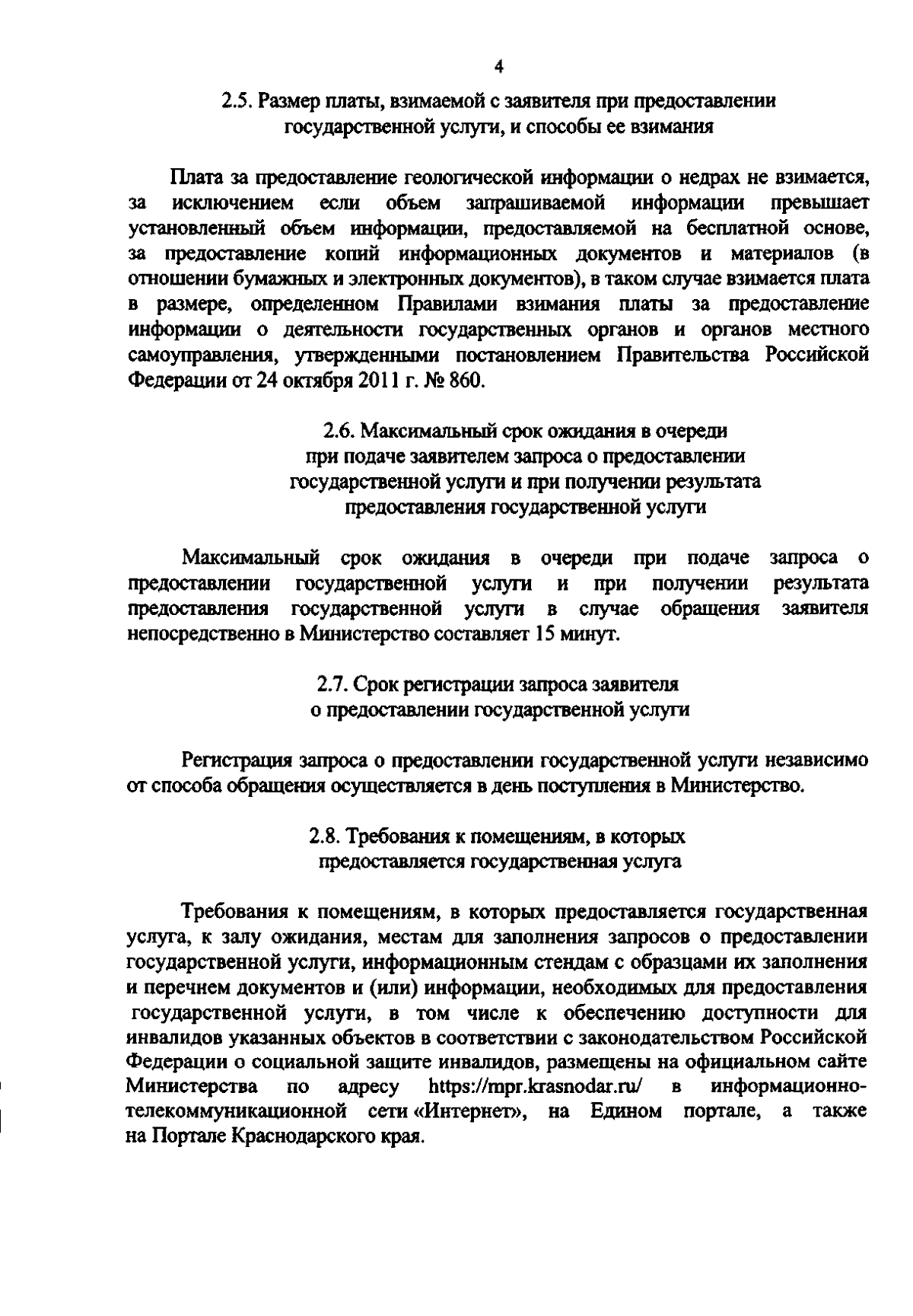 4

2.5. Размер платы, взимаемой с заявителя при предоставлении
государственной услуги, и способы ее взимания

Плата за предоставление геологической информации о недрах не взимается, за исключением если объем запрашиваемой информации превышает установленный объем информации, предоставляемой на бесплатной основе, за предоставление копий информационных документов и материалов (в отношении бумажных и электронных документов), в таком случае взимается плата в размере, определенном Правилами взимания платы за предоставление информации о деятельности государственных органов и органов местного самоуправления, утвержденными постановлением Правительства Российской Федерации от 24 октября 2011 г. № 860.

2.6. Максимальный срок ожидания в очереди
при подаче заявителем запроса о предоставлении
государственной услуги и при получении результата
предоставления государственной услуги

Максимальный срок ожидания в очереди при подаче запроса о предоставлении государственной услуги и при получении результата предоставления государственной услуги в случае обращения заявителя непосредственно в Министерство составляет 15 минут.

2.7. Срок регистрации запроса заявителя
о предоставлении государственной услуги

Регистрация запроса о предоставлении государственной услуги независимо от способа обращения осуществляется в день поступления в Министерство.

2.8. Требования к помещениям, в которых
предоставляется государственная услуга

Требования к помещениям, в которых предоставляется государственная услуга, к залу ожидания, местам для заполнения запросов о предоставлении государственной услуги, информационным стендам с образцами их заполнения и перечнем документов и (или) информации, необходимых для предоставления государственной услуги, в том числе к обеспечению доступности для инвалидов указанных объектов в соответствии с законодательством Российской Федерации о социальной защите инвалидов, размещены на официальном сайте Министерства по адресу https://mpr.krasnodar.ru/ в информационно-телекоммуникационной сети «Интернет», на Едином портале, а также на Портале Краснодарского края.